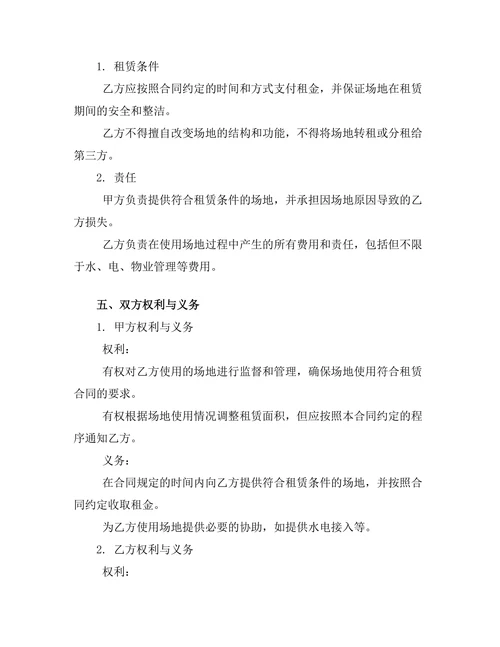 1. 租赁条件

乙方应按照合同约定的时间和方式支付租金，并保证场地在租赁期间的安全和整洁。

乙方不得擅自改变场地的结构和功能，不得将场地转租或分租给第三方。

2. 责任

甲方负责提供符合租赁条件的场地，并承担因场地原因导致的乙方损失。

乙方负责在使用场地过程中产生的所有费用和责任，包括但不限于水、电、物业管理等费用。

五、双方权利与义务

1. 甲方权利与义务

权利：

有权对乙方使用的场地进行监督和管理，确保场地使用符合租赁合同的要求。

有权根据场地使用情况调整租赁面积，但应按照本合同约定的程序通知乙方。

义务：

在合同规定的时间内向乙方提供符合租赁条件的场地，并按照合同约定收取租金。

为乙方使用场地提供必要的协助，如提供水电接入等。

2. 乙方权利与义务

权利：